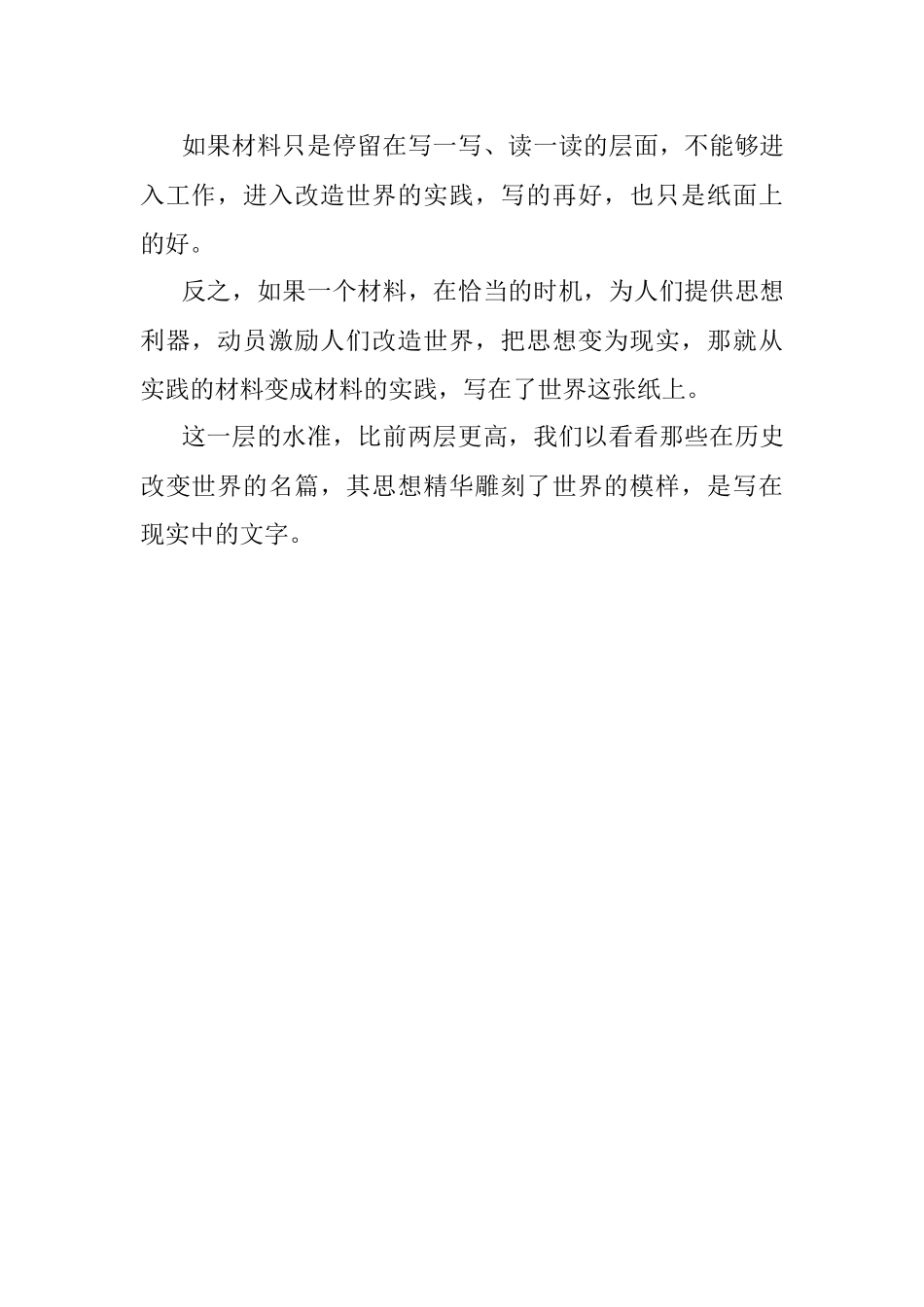 如果材料只是停留在写一写、读一读的层面，不能够进入工作，进入改造世界的实践，写的再好，也只是纸面上的好。

反之，如果一个材料，在恰当的时机，为人们提供思想利器，动员激励人们改造世界，把思想变为现实，那就从实践的材料变成材料的实践，写在了世界这张纸上。

这一层的水准，比前两层更高，我们以看看那些在历史改变世界的名篇，其思想精华雕刻了世界的模样，是写在现实中的文字。